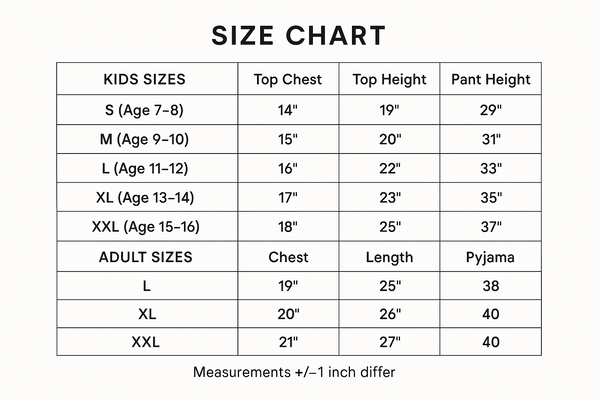 SIZE CHART

| KIDS SIZES | Top Chest | Top Height | Pant Height |
|---|---|---|---|
| S (Age 7–8) | 14" | 19" | 29" |
| M (Age 9–10) | 15" | 20" | 31" |
| L (Age 11–12) | 16" | 22" | 33" |
| XL (Age 13–14) | 17" | 23" | 35" |
| XXL (Age 15–16) | 18" | 25" | 37" |
| ADULT SIZES | Chest | Length | Pyjama |
| L | 19" | 25" | 38 |
| XL | 20" | 26" | 40 |
| XXL | 21" | 27" | 40 |

Measurements +/–1 inch differ